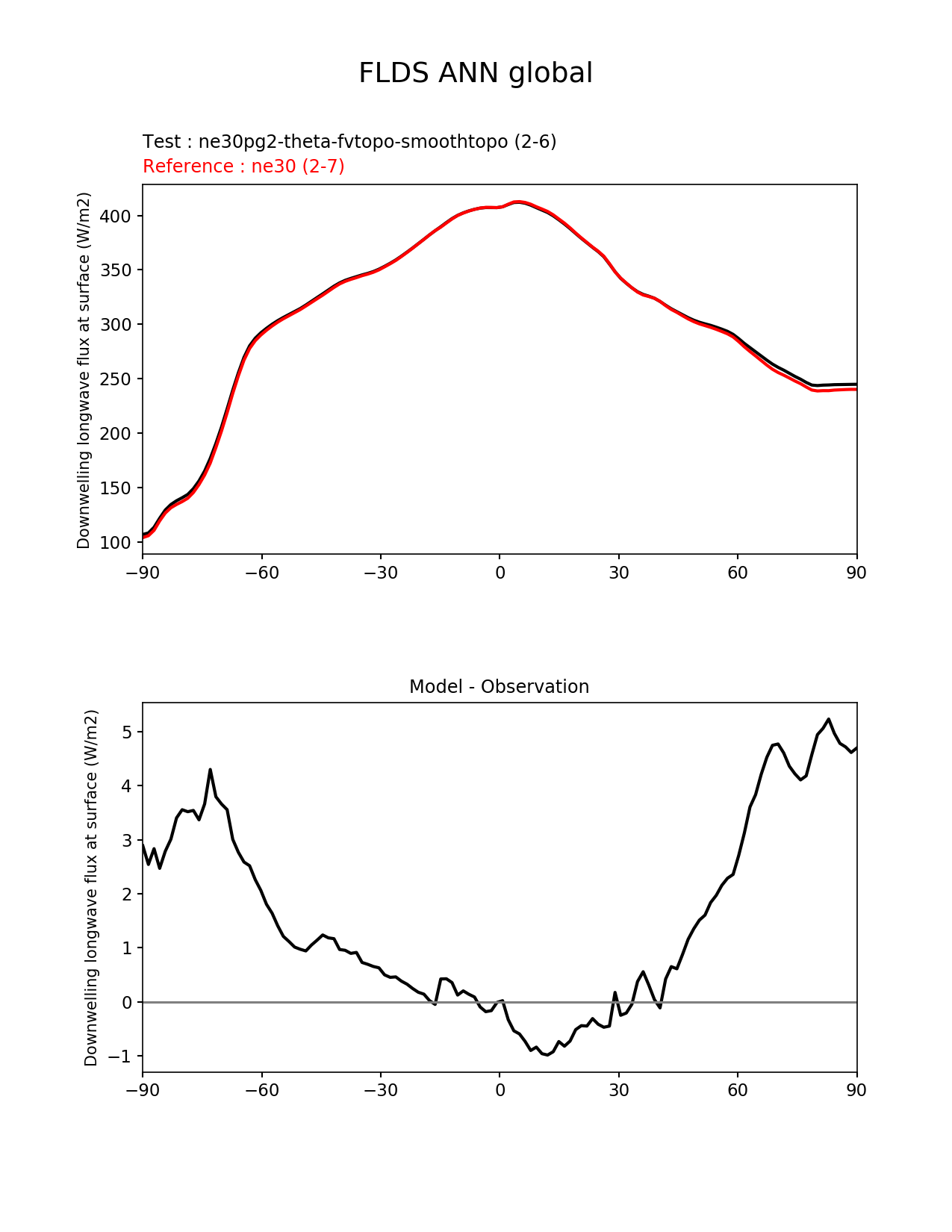 FLDS ANN global

Test : ne30pg2-theta-fvtopo-smoothtopo (2-6)
Reference : ne30 (2-7)

Downwelling longwave flux at surface (W/m2)

400
350
300
250
200
150
100

−90 −60 −30 0 30 60 90

Model - Observation

Downwelling longwave flux at surface (W/m2)

5
4
3
2
1
0
−1

−90 −60 −30 0 30 60 90